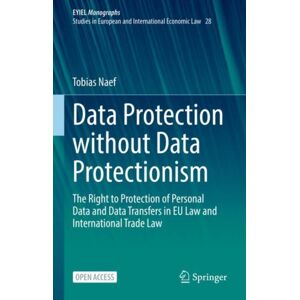 EYIEL Monographs
Studies in European and International Economic Law 28

Tobias Naef

Data Protection without Data Protectionism

The Right to Protection of Personal Data and Data Transfers in EU Law and International Trade Law

OPEN ACCESS

Springer